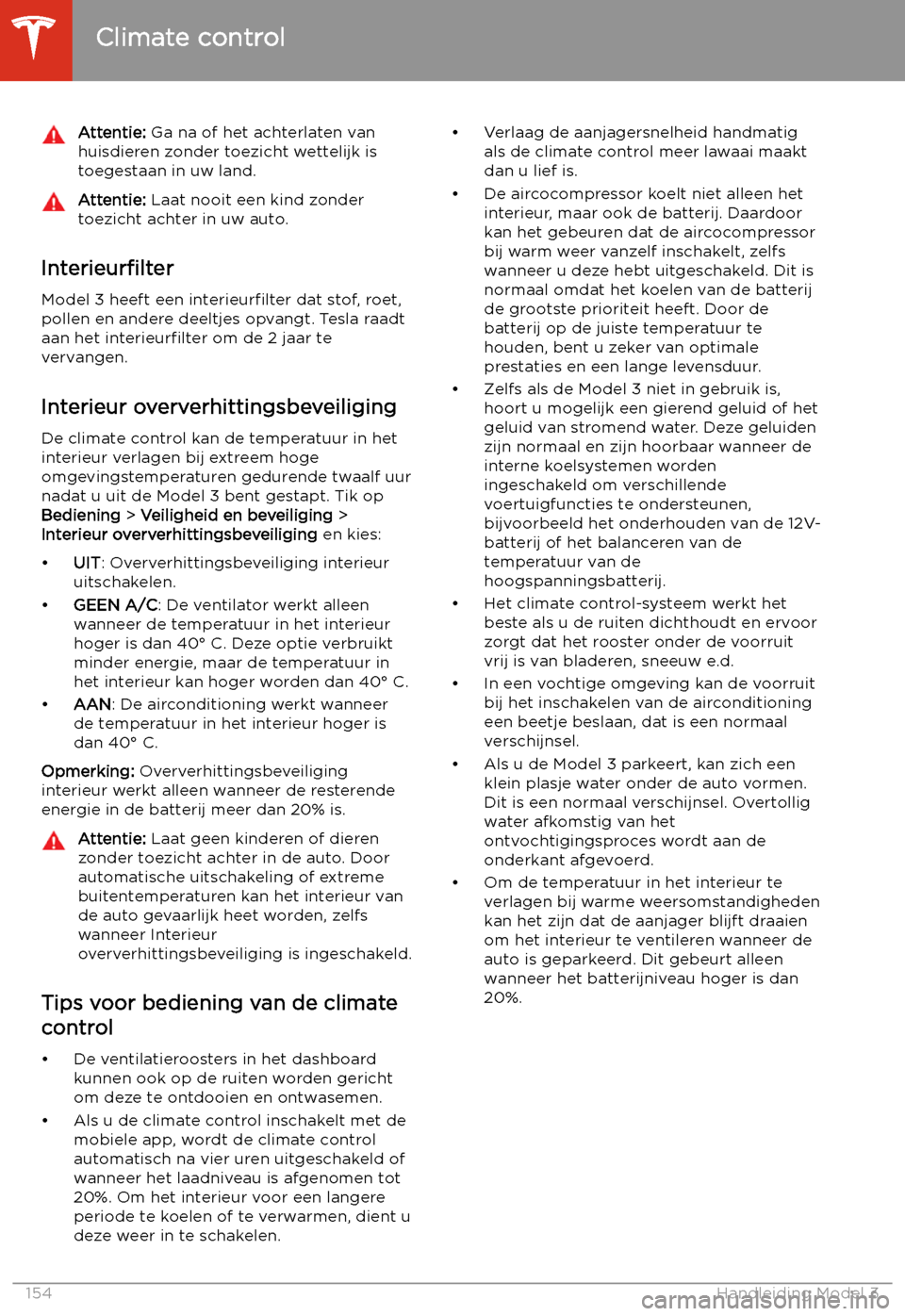 Climate control

Attentie: Ga na of het achterlaten van huisdieren zonder toezicht wettelijk is toegestaan in uw land.

Attentie: Laat nooit een kind zonder toezicht achter in uw auto.

Interieurfilter

Model 3 heeft een interieurfilter dat stof, roet, pollen en andere deeltjes opvangt. Tesla raadt aan het interieurfilter om de 2 jaar te vervangen.

Interieur oververhittingsbeveiliging

De climate control kan de temperatuur in het interieur verlagen bij extreem hoge omgevingstemperaturen gedurende twaalf uur nadat u uit de Model 3 bent gestapt. Tik op Bediening > Veiligheid en beveiliging > Interieur oververhittingsbeveiliging en kies:

• UIT: Oververhittingsbeveiliging interieur uitschakelen.

• GEEN A/C: De ventilator werkt alleen wanneer de temperatuur in het interieur hoger is dan 40° C. Deze optie verbruikt minder energie, maar de temperatuur in het interieur kan hoger worden dan 40° C.

• AAN: De airconditioning werkt wanneer de temperatuur in het interieur hoger is dan 40° C.

Opmerking: Oververhittingsbeveiliging interieur werkt alleen wanneer de resterende energie in de batterij meer dan 20% is.

Attentie: Laat geen kinderen of dieren zonder toezicht achter in de auto. Door automatische uitschakeling of extreme buitentemperaturen kan het interieur van de auto gevaarlijk heet worden, zelfs wanneer Interieur oververhittingsbeveiliging is ingeschakeld.

Tips voor bediening van de climate control

• De ventilatieroosters in het dashboard kunnen ook op de ruiten worden gericht om deze te ontdooien en ontwasemen.

• Als u de climate control inschakelt met de mobiele app, wordt de climate control automatisch na vier uren uitgeschakeld of wanneer het laadniveau is afgenomen tot 20%. Om het interieur voor een langere periode te koelen of te verwarmen, dient u deze weer in te schakelen.

• Verlaag de aanjagersnelheid handmatig als de climate control meer lawaai maakt dan u lief is.

• De aircocompressor koelt niet alleen het interieur, maar ook de batterij. Daardoor kan het gebeuren dat de aircocompressor bij warm weer vanzelf inschakelt, zelfs wanneer u deze hebt uitgeschakeld. Dit is normaal omdat het koelen van de batterij de grootste prioriteit heeft. Door de batterij op de juiste temperatuur te houden, bent u zeker van optimale prestaties en een lange levensduur.

• Zelfs als de Model 3 niet in gebruik is, hoort u mogelijk een gierend geluid of het geluid van stromend water. Deze geluiden zijn normaal en zijn hoorbaar wanneer de interne koelsystemen worden ingeschakeld om verschillende voertuigfuncties te ondersteunen, bijvoorbeeld het onderhouden van de 12V-batterij of het balanceren van de temperatuur van de hoogspanningsbatterij.

• Het climate control-systeem werkt het beste als u de ruiten dichthoudt en ervoor zorgt dat het rooster onder de voorruit vrij is van bladeren, sneeuw e.d.

• In een vochtige omgeving kan de voorruit bij het inschakelen van de airconditioning een beetje beslaan, dat is een normaal verschijnsel.

• Als u de Model 3 parkeert, kan zich een klein plasje water onder de auto vormen. Dit is een normaal verschijnsel. Overtollig water afkomstig van het ontvochtigingsproces wordt aan de onderkant afgevoerd.

• Om de temperatuur in het interieur te verlagen bij warme weersomstandigheden kan het zijn dat de aanjager blijft draaien om het interieur te ventileren wanneer de auto is geparkeerd. Dit gebeurt alleen wanneer het batterijniveau hoger is dan 20%.

154 Handleiding Model 3

carmanualsonline.info